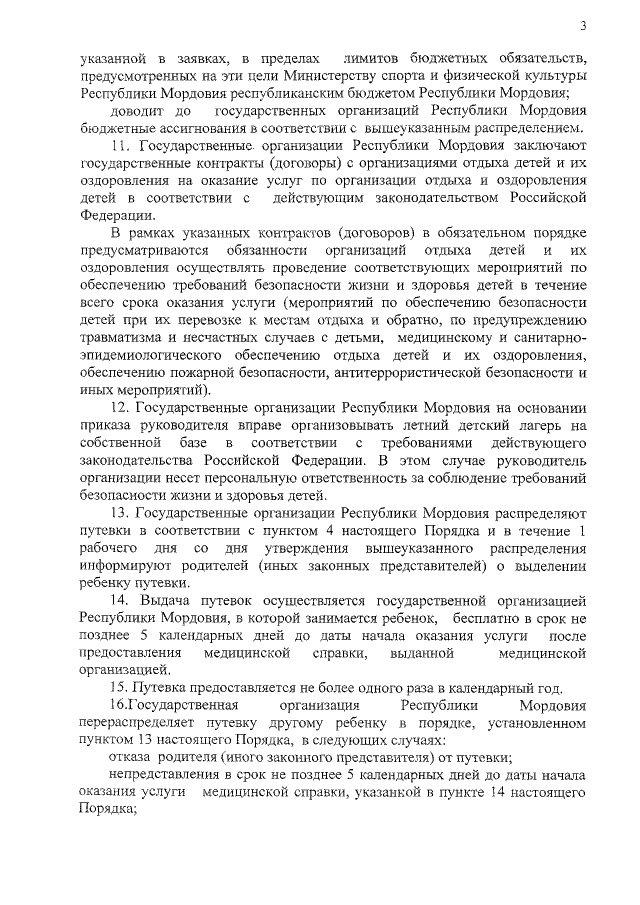 3

указанной в заявках, в пределах лимитов бюджетных обязательств, предусмотренных на эти цели Министерству спорта и физической культуры Республики Мордовия республиканским бюджетом Республики Мордовия;

доводит до государственных организаций Республики Мордовия бюджетные ассигнования в соответствии с вышеуказанным распределением.

11. Государственные организации Республики Мордовия заключают государственные контракты (договоры) с организациями отдыха детей и их оздоровления на оказание услуг по организации отдыха и оздоровления детей в соответствии с действующим законодательством Российской Федерации.

В рамках указанных контрактов (договоров) в обязательном порядке предусматриваются обязанности организаций отдыха детей и их оздоровления осуществлять проведение соответствующих мероприятий по обеспечению требований безопасности жизни и здоровья детей в течение всего срока оказания услуги (мероприятий по обеспечению безопасности детей при их перевозке к местам отдыха и обратно, по предупреждению травматизма и несчастных случаев с детьми, медицинскому и санитарно-эпидемиологического обеспечению отдыха детей и их оздоровления, обеспечению пожарной безопасности, антитеррористической безопасности и иных мероприятий).

12. Государственные организации Республики Мордовия на основании приказа руководителя вправе организовывать летний детский лагерь на собственной базе в соответствии с требованиями действующего законодательства Российской Федерации. В этом случае руководитель организации несет персональную ответственность за соблюдение требований безопасности жизни и здоровья детей.

13. Государственные организации Республики Мордовия распределяют путевки в соответствии с пунктом 4 настоящего Порядка и в течение 1 рабочего дня со дня утверждения вышеуказанного распределения информируют родителей (иных законных представителей) о выделении ребенку путевки.

14. Выдача путевок осуществляется государственной организацией Республики Мордовия, в которой занимается ребенок, бесплатно в срок не позднее 5 календарных дней до даты начала оказания услуги после предоставления медицинской справки, выданной медицинской организацией.

15. Путевка предоставляется не более одного раза в календарный год.

16.Государственная организация Республики Мордовия перераспределяет путевку другому ребенку в порядке, установленном пунктом 13 настоящего Порядка, в следующих случаях:

отказа родителя (иного законного представителя) от путевки;

непредставления в срок не позднее 5 календарных дней до даты начала оказания услуги медицинской справки, указанкой в пункте 14 настоящего Порядка;